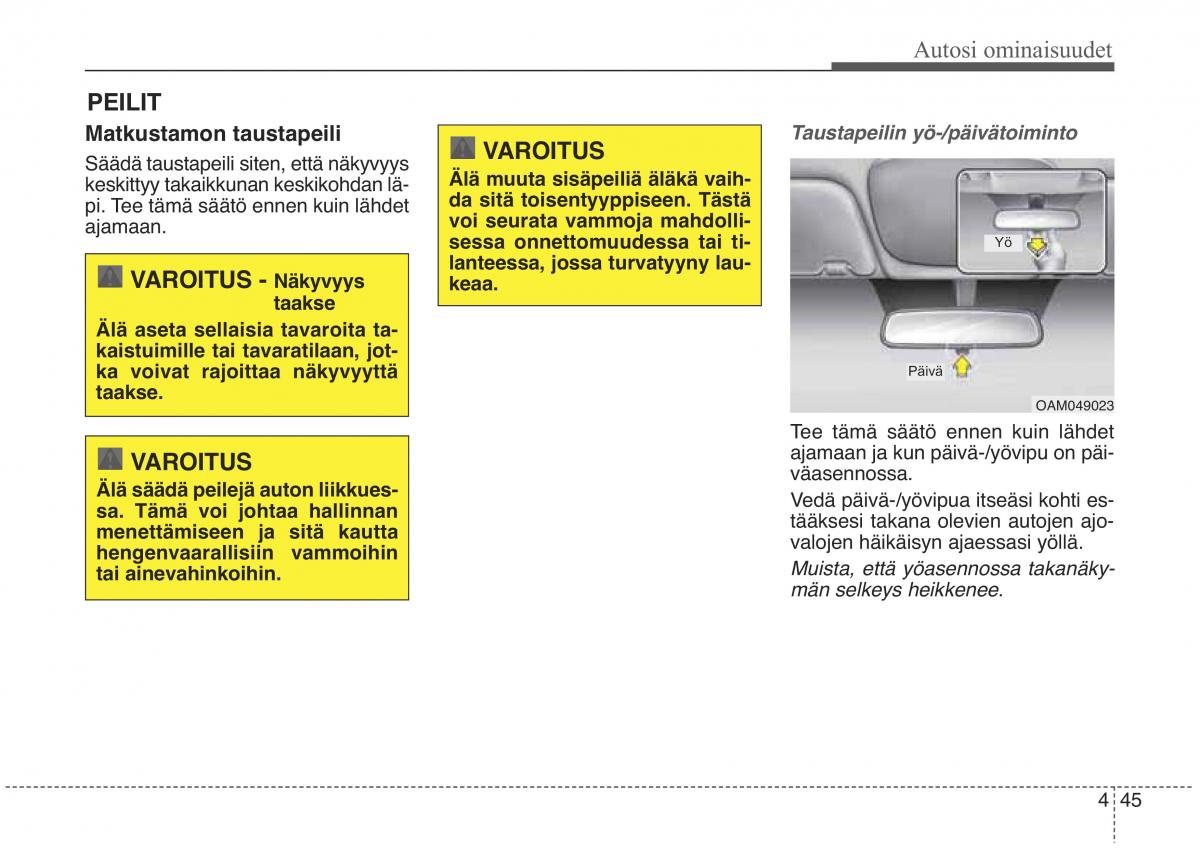 Autosi ominaisuudet

PEILIT

Matkustamon taustapeili

Säädä taustapeili siten, että näkyvyys keskittyy takaikkunan keskikohdan läpi. Tee tämä säätö ennen kuin lähdet ajamaan.

VAROITUS - Näkyvyys taakse

Älä aseta sellaisia tavaroita takaistuimille tai tavaratilaan, jotka voivat rajoittaa näkyvyyttä taakse.

VAROITUS

Älä säädä peilejä auton liikkuessa. Tämä voi johtaa hallinnan menettämiseen ja sitä kautta hengenvaarallisiin vammoihin tai ainevahinkoihin.

VAROITUS

Älä muuta sisäpeiliä äläkä vaihda sitä toisentyyppiseen. Tästä voi seurata vammoja mahdollisessa onnettomuudessa tai tilanteessa, jossa turvatyyny laukeaa.

Taustapeilin yö-/päivätoiminto

Yö

Päivä

OAM049023

Tee tämä säätö ennen kuin lähdet ajamaan ja kun päivä-/yövipu on päiväasennossa.

Vedä päivä-/yövipua itseäsi kohti estääksesi takana olevien autojen ajovalojen häikäisyn ajaessasi yöllä.

Muista, että yöasennossa takanäkymän selkeys heikkenee.

4 45